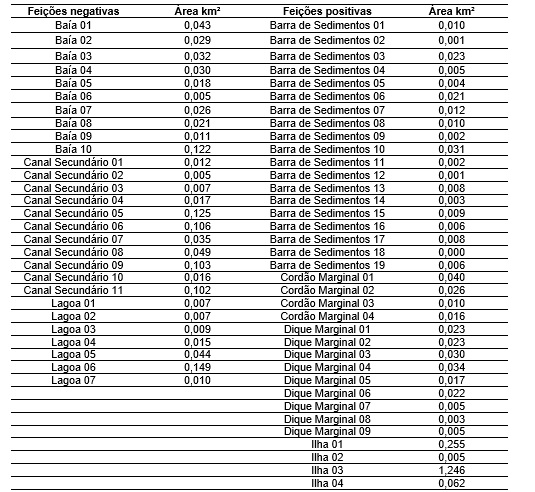 | Feições negativas | Área km² | Feições positivas | Área km² |
|---|---|---|---|
| Baía 01 | 0,043 | Barra de Sedimentos 01 | 0,010 |
| Baía 02 | 0,029 | Barra de Sedimentos 02 | 0,001 |
| Baía 03 | 0,032 | Barra de Sedimentos 03 | 0,023 |
| Baía 04 | 0,030 | Barra de Sedimentos 04 | 0,005 |
| Baía 05 | 0,018 | Barra de Sedimentos 05 | 0,004 |
| Baía 06 | 0,005 | Barra de Sedimentos 06 | 0,021 |
| Baía 07 | 0,026 | Barra de Sedimentos 07 | 0,012 |
| Baía 08 | 0,021 | Barra de Sedimentos 08 | 0,010 |
| Baía 09 | 0,011 | Barra de Sedimentos 09 | 0,002 |
| Baía 10 | 0,122 | Barra de Sedimentos 10 | 0,031 |
| Canal Secundário 01 | 0,012 | Barra de Sedimentos 11 | 0,002 |
| Canal Secundário 02 | 0,005 | Barra de Sedimentos 12 | 0,001 |
| Canal Secundário 03 | 0,007 | Barra de Sedimentos 13 | 0,008 |
| Canal Secundário 04 | 0,017 | Barra de Sedimentos 14 | 0,003 |
| Canal Secundário 05 | 0,125 | Barra de Sedimentos 15 | 0,009 |
| Canal Secundário 06 | 0,106 | Barra de Sedimentos 16 | 0,006 |
| Canal Secundário 07 | 0,035 | Barra de Sedimentos 17 | 0,008 |
| Canal Secundário 08 | 0,049 | Barra de Sedimentos 18 | 0,000 |
| Canal Secundário 09 | 0,103 | Barra de Sedimentos 19 | 0,006 |
| Canal Secundário 10 | 0,016 | Cordão Marginal 01 | 0,040 |
| Canal Secundário 11 | 0,102 | Cordão Marginal 02 | 0,026 |
| Lagoa 01 | 0,007 | Cordão Marginal 03 | 0,010 |
| Lagoa 02 | 0,007 | Cordão Marginal 04 | 0,016 |
| Lagoa 03 | 0,009 | Dique Marginal 01 | 0,023 |
| Lagoa 04 | 0,015 | Dique Marginal 02 | 0,023 |
| Lagoa 05 | 0,044 | Dique Marginal 03 | 0,030 |
| Lagoa 06 | 0,149 | Dique Marginal 04 | 0,034 |
| Lagoa 07 | 0,010 | Dique Marginal 05 | 0,017 |
| | | Dique Marginal 06 | 0,022 |
| | | Dique Marginal 07 | 0,005 |
| | | Dique Marginal 08 | 0,003 |
| | | Dique Marginal 09 | 0,005 |
| | | Ilha 01 | 0,255 |
| | | Ilha 02 | 0,005 |
| | | Ilha 03 | 1,246 |
| | | Ilha 04 | 0,062 |